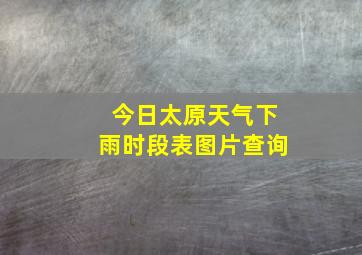 今日太原天气下雨时段表图片查询